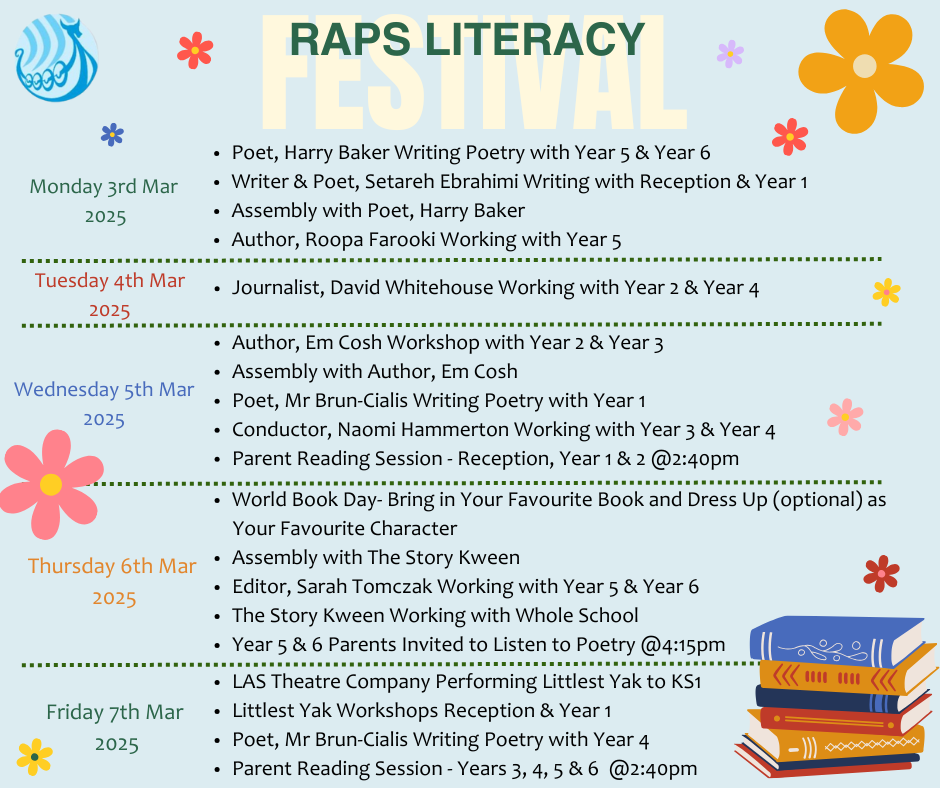 RAPS LITERACY
FESTIVAL

Monday 3rd Mar 2025
- Poet, Harry Baker Writing Poetry with Year 5 & Year 6
- Writer & Poet, Setareh Ebrahimi Writing with Reception & Year 1
- Assembly with Poet, Harry Baker
- Author, Roopa Farooki Working with Year 5

Tuesday 4th Mar 2025
- Journalist, David Whitehouse Working with Year 2 & Year 4

Wednesday 5th Mar 2025
- Author, Em Cosh Workshop with Year 2 & Year 3
- Assembly with Author, Em Cosh
- Poet, Mr Brun-Cialis Writing Poetry with Year 1
- Conductor, Naomi Hammerton Working with Year 3 & Year 4
- Parent Reading Session - Reception, Year 1 & 2 @2:40pm

Thursday 6th Mar 2025
- World Book Day- Bring in Your Favourite Book and Dress Up (optional) as Your Favourite Character
- Assembly with The Story Kween
- Editor, Sarah Tomczak Working with Year 5 & Year 6
- The Story Kween Working with Whole School
- Year 5 & 6 Parents Invited to Listen to Poetry @4:15pm

Friday 7th Mar 2025
- LAS Theatre Company Performing Littlest Yak to KS1
- Littlest Yak Workshops Reception & Year 1
- Poet, Mr Brun-Cialis Writing Poetry with Year 4
- Parent Reading Session - Years 3, 4, 5 & 6 @2:40pm